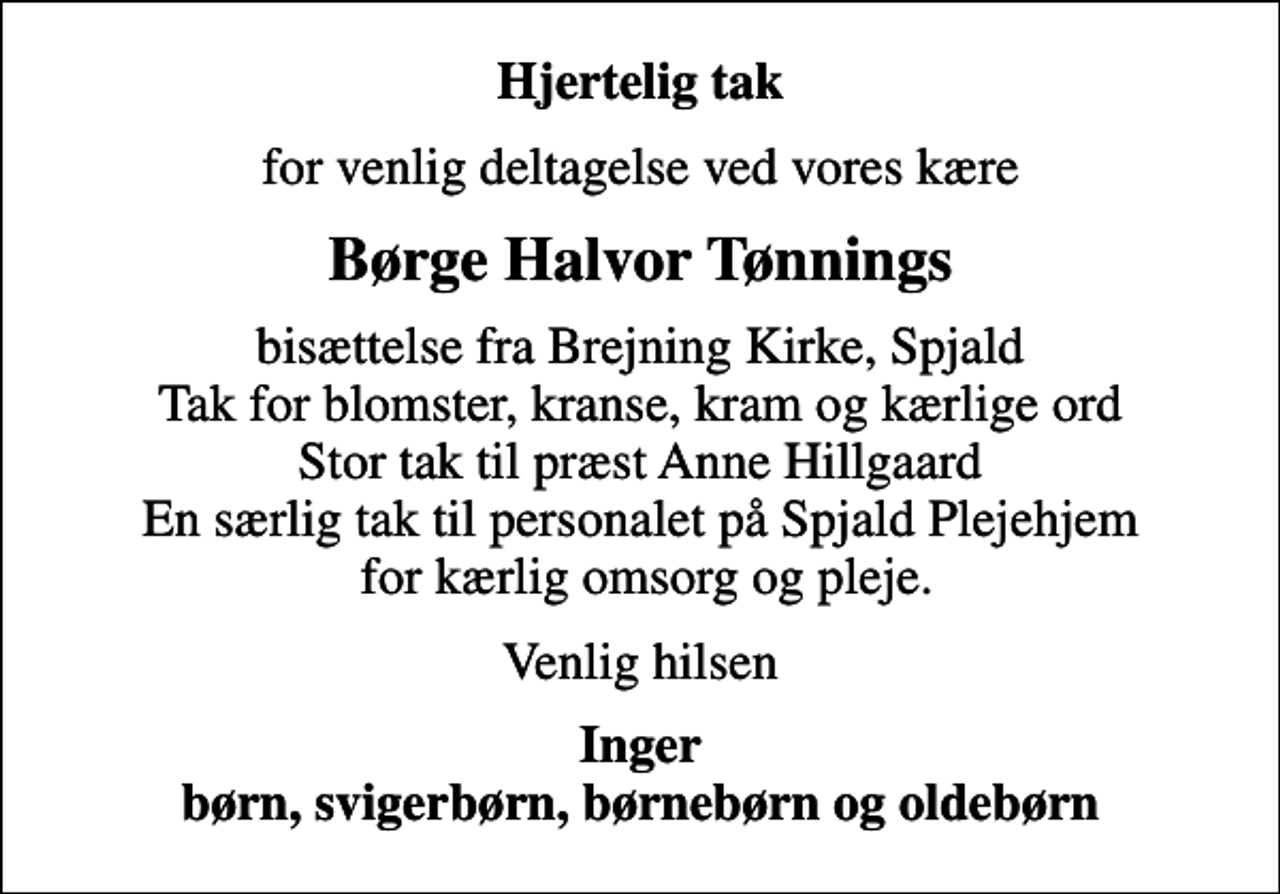 Hjertelig tak

for venlig deltagelse ved vores kære

Børge Halvor Tønnings

bisættelse fra Brejning Kirke, Spjald
Tak for blomster, kranse, kram og kærlige ord
Stor tak til præst Anne Hillgaard
En særlig tak til personalet på Spjald Plejehjem
for kærlig omsorg og pleje.

Venlig hilsen

Inger
børn, svigerbørn, børnebørn og oldebørn